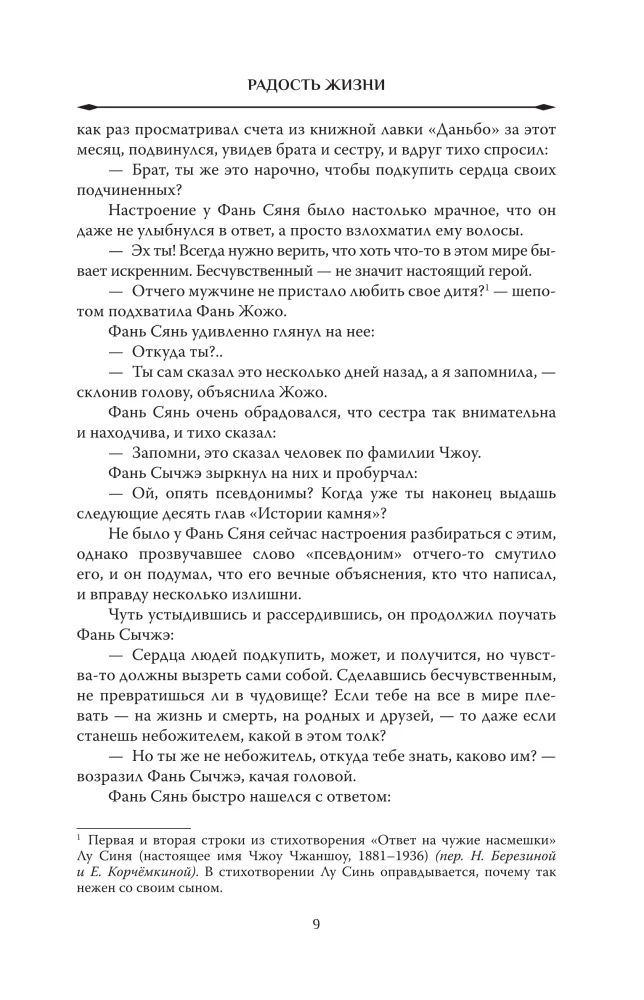 РАДОСТЬ ЖИЗНИ

как раз просматривал счета из книжной лавки «Даньбо» за этот месяц, подвинулся, увидев брата и сестру, и вдруг тихо спросил:

— Брат, ты же это нарочно, чтобы подкупить сердца своих подчиненных?

Настроение у Фань Сяня было настолько мрачное, что он даже не улыбнулся в ответ, а просто взлохматил ему волосы.

— Эх ты! Всегда нужно верить, что хоть что-то в этом мире бывает искренним. Бесчувственный — не значит настоящий герой.

— Отчего мужчине не пристало любить свое дитя?$^1$ — шепотом подхватила Фань Жожо.

Фань Сянь удивленно глянул на нее:

— Откуда ты?..

— Ты сам сказал это несколько дней назад, а я запомнила, — склонив голову, объяснила Жожо.

Фань Сянь очень обрадовался, что сестра так внимательна и находчива, и тихо сказал:

— Запомни, это сказал человек по фамилии Чжоу.

Фань Сычжэ зыркнул на них и пробурчал:

— Ой, опять псевдонимы? Когда уже ты наконец выдашь следующие десять глав «Истории камня»?

Не было у Фань Сяня сейчас настроения разбираться с этим, однако прозвучавшее слово «псевдоним» отчего-то смутило его, и он подумал, что его вечные объяснения, кто что написал, и вправду несколько излишни.

Чуть устыдившись и рассердившись, он продолжил поучать Фань Сычжэ:

— Сердца людей подкупить, может, и получится, но чувства-то должны вызреть сами собой. Сделавшись бесчувственным, не превратишься ли в чудовище? Если тебе на все в мире плевать — на жизнь и смерть, на родных и друзей, — то даже если станешь небожителем, какой в этом толк?

— Но ты же не небожитель, откуда тебе знать, каково им? — возразил Фань Сычжэ, качая головой.

Фань Сянь быстро нашелся с ответом:

$^1$ Первая и вторая строки из стихотворения «Ответ на чужие насмешки» Лу Синя (настоящее имя Чжоу Чжаншоу, 1881–1936) (пер. Н. Березиной и Е. Корчёмкиной). В стихотворении Лу Синь оправдывается, почему так нежен со своим сыном.

9